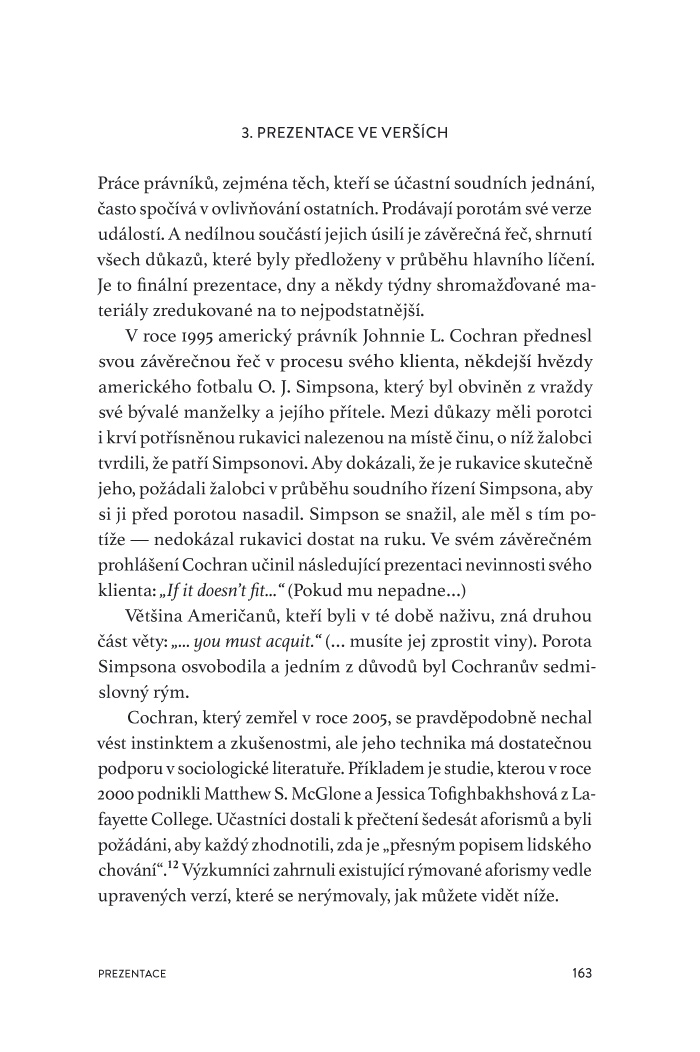 3. PREZENTACE VE VERŠÍCH

Práce právníků, zejména těch, kteří se účastní soudních jednání, často spočívá v ovlivňování ostatních. Prodávají porotám své verze událostí. A nedílnou součástí jejich úsilí je závěrečná řeč, shrnutí všech důkazů, které byly předloženy v průběhu hlavního líčení. Je to finální prezentace, dny a někdy týdny shromažďované materiály zredukované na to nejpodstatnější.

V roce 1995 americký právník Johnnie L. Cochran přednesl svou závěrečnou řeč v procesu svého klienta, někdejší hvězdy amerického fotbalu O. J. Simpsona, který byl obviněn z vraždy své bývalé manželky a jejího přítele. Mezi důkazy měli porotci i krví potřísněnou rukavici nalezenou na místě činu, o níž žalobci tvrdili, že patří Simpsonovi. Aby dokázali, že je rukavice skutečně jeho, požádali žalobci v průběhu soudního řízení Simpsona, aby si ji před porotou nasadil. Simpson se snažil, ale měl s tím potíže — nedokázal rukavici dostat na ruku. Ve svém závěrečném prohlášení Cochran učinil následující prezentaci nevinnosti svého klienta: „If it doesn't fit..." (Pokud mu nepadne...)

Většina Američanů, kteří byli v té době naživu, zná druhou část věty: „... you must acquit." (... musíte jej zprostit viny). Porota Simpsona osvobodila a jedním z důvodů byl Cochranův sedmislovný rým.

Cochran, který zemřel v roce 2005, se pravděpodobně nechal vést instinktem a zkušenostmi, ale jeho technika má dostatečnou podporu v sociologické literatuře. Příkladem je studie, kterou v roce 2000 podnikli Matthew S. McGlone a Jessica Tofighbakhshová z Lafayette College. Účastníci dostali k přečtení šedesát aforismů a byli požádáni, aby každý zhodnotili, zda je „přesným popisem lidského chování".$^{12}$ Výzkumníci zahrnuli existující rýmované aforismy vedle upravených verzí, které se nerýmovaly, jak můžete vidět níže.

PREZENTACE 163